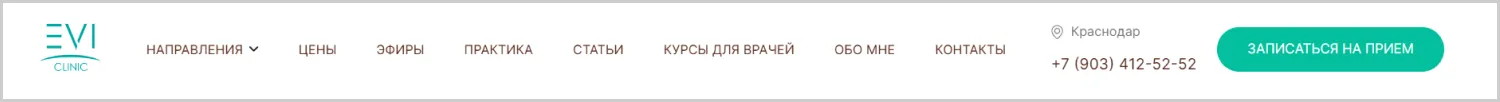 EVI
CLINIC

НАПРАВЛЕНИЯ ЦЕНЫ ЭФИРЫ ПРАКТИКА СТАТЬИ КУРСЫ ДЛЯ ВРАЧЕЙ ОБО МНЕ КОНТАКТЫ

Краснодар
+7 (903) 412-52-52

ЗАПИСАТЬСЯ НА ПРИЕМ